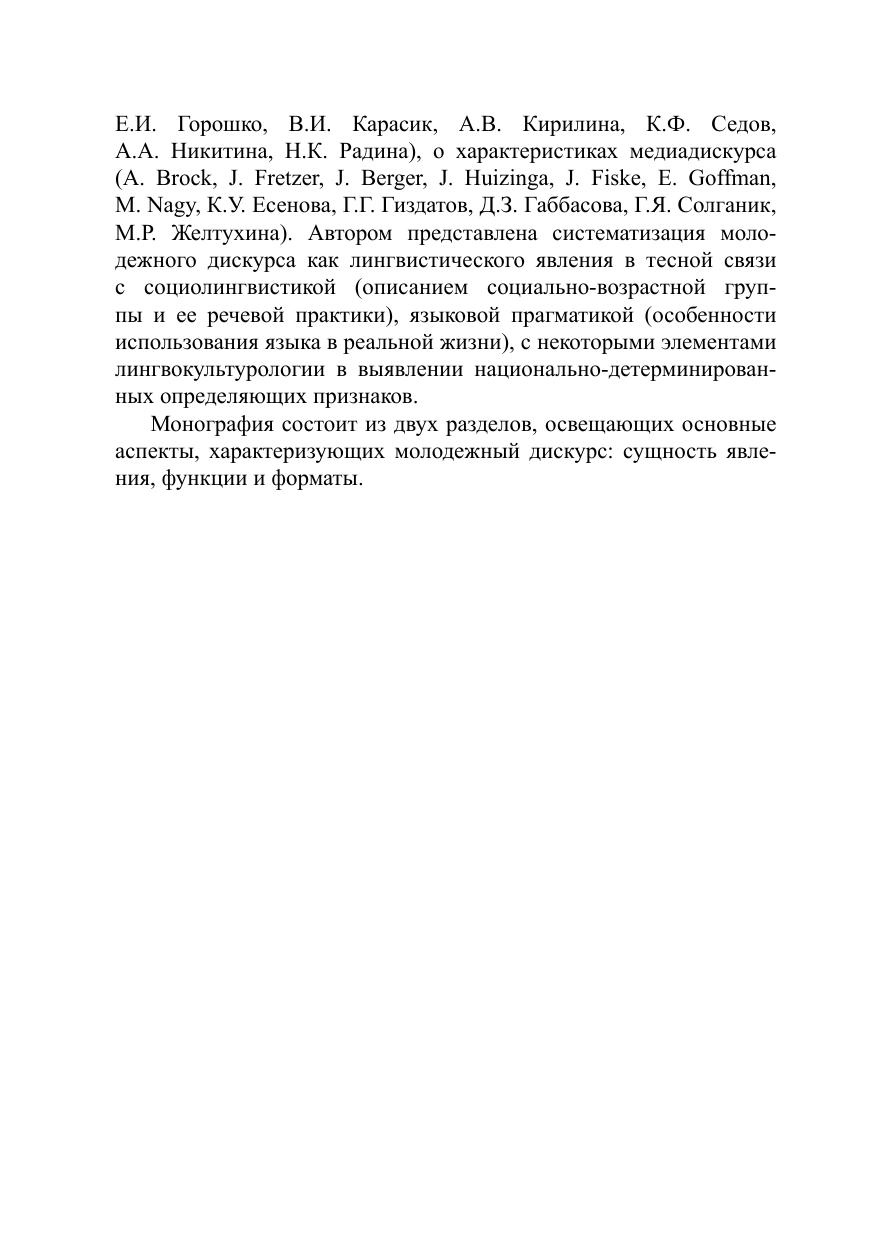 Е.И. Горошко, В.И. Карасик, А.В. Кирилина, К.Ф. Седов, А.А. Никитина, Н.К. Радина), о характеристиках медиадискурса (A. Brock, J. Fretzer, J. Berger, J. Huizinga, J. Fiske, E. Goffman, M. Nagy, К.У. Есенова, Г.Г. Гиздатов, Д.З. Габбасова, Г.Я. Солганик, М.Р. Желтухина). Автором представлена систематизация молодежного дискурса как лингвистического явления в тесной связи с социолингвистикой (описанием социально-возрастной группы и ее речевой практики), языковой прагматикой (особенности использования языка в реальной жизни), с некоторыми элементами лингвокультурологии в выявлении национально-детерминированных определяющих признаков.

Монография состоит из двух разделов, освещающих основные аспекты, характеризующих молодежный дискурс: сущность явления, функции и форматы.